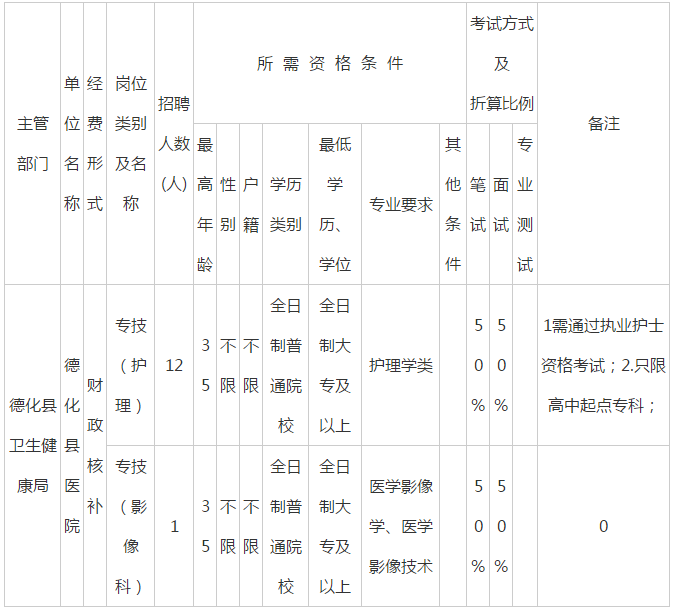 | 主管部门 | 单位名称 | 经费形式 | 岗位类别及名称 | 招聘人数(人) | 所需资格条件 |  |  |  |  |  |  | 考试方式及折算比例 |  |  | 备注 |
|---|---|---|---|---|---|---|---|---|---|---|---|---|---|---|---|
|  |  |  |  |  | 最高年龄 | 性别 | 户籍 | 学历类别 | 最低学历、学位 | 专业要求 | 其他条件 | 笔试 | 面试 | 专业测试 |  |
| 德化县卫生健康局 | 德化县医院 | 财政核补 | 专技（护理） | 12 | 35 | 不限 | 不限 | 全日制普通院校 | 全日制大专及以上 | 护理学类 |  | 50% | 50% |  | 1需通过执业护士资格考试；2.只限高中起点专科； |
|  |  |  | 专技（影像科） | 1 | 35 | 不限 | 不限 | 全日制普通院校 | 全日制大专及以上 | 医学影像学、医学影像技术 |  | 50% | 50% |  | 0 |